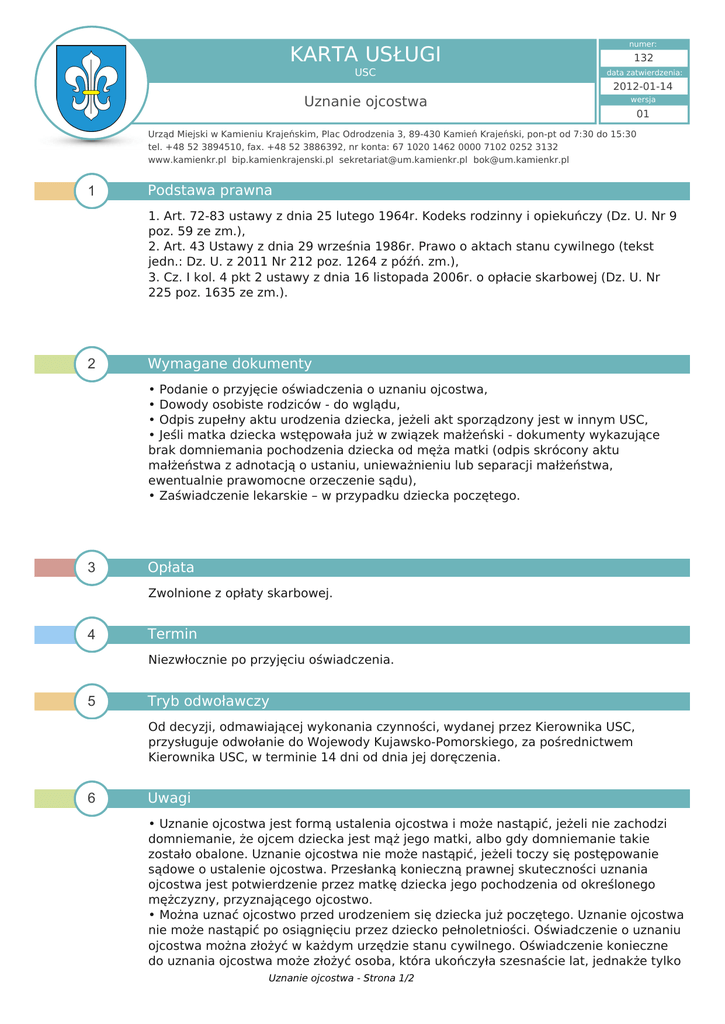 KARTA USŁUGI
USC

Uznanie ojcostwa

numer:
132
data zatwierdzenia:
2012-01-14
wersja
01

Urząd Miejski w Kamieniu Krajeńskim, Plac Odrodzenia 3, 89-430 Kamień Krajeński, pon-pt od 7:30 do 15:30
tel. +48 52 3894510, fax. +48 52 3886392, nr konta: 67 1020 1462 0000 7102 0252 3132
www.kamienkr.pl bip.kamienkrajenski.pl sekretariat@um.kamienkr.pl bok@um.kamienkr.pl

1 Podstawa prawna

1. Art. 72-83 ustawy z dnia 25 lutego 1964r. Kodeks rodzinny i opiekuńczy (Dz. U. Nr 9 poz. 59 ze zm.),
2. Art. 43 Ustawy z dnia 29 września 1986r. Prawo o aktach stanu cywilnego (tekst jedn.: Dz. U. z 2011 Nr 212 poz. 1264 z późń. zm.),
3. Cz. I kol. 4 pkt 2 ustawy z dnia 16 listopada 2006r. o opłacie skarbowej (Dz. U. Nr 225 poz. 1635 ze zm.).

2 Wymagane dokumenty

• Podanie o przyjęcie oświadczenia o uznaniu ojcostwa,
• Dowody osobiste rodziców - do wglądu,
• Odpis zupełny aktu urodzenia dziecka, jeżeli akt sporządzony jest w innym USC,
• Jeśli matka dziecka wstępowała już w związek małżeński - dokumenty wykazujące brak domniemania pochodzenia dziecka od męża matki (odpis skrócony aktu małżeństwa z adnotacją o ustaniu, unieważnieniu lub separacji małżeństwa, ewentualnie prawomocne orzeczenie sądu),
• Zaświadczenie lekarskie – w przypadku dziecka poczętego.

3 Opłata

Zwolnione z opłaty skarbowej.

4 Termin

Niezwłocznie po przyjęciu oświadczenia.

5 Tryb odwoławczy

Od decyzji, odmawiającej wykonania czynności, wydanej przez Kierownika USC, przysługuje odwołanie do Wojewody Kujawsko-Pomorskiego, za pośrednictwem Kierownika USC, w terminie 14 dni od dnia jej doręczenia.

6 Uwagi

• Uznanie ojcostwa jest formą ustalenia ojcostwa i może nastąpić, jeżeli nie zachodzi domniemanie, że ojcem dziecka jest mąż jego matki, albo gdy domniemanie takie zostało obalone. Uznanie ojcostwa nie może nastąpić, jeżeli toczy się postępowanie sądowe o ustalenie ojcostwa. Przesłanką konieczną prawnej skuteczności uznania ojcostwa jest potwierdzenie przez matkę dziecka jego pochodzenia od określonego mężczyzny, przyznającego ojcostwo.
• Można uznać ojcostwo przed urodzeniem się dziecka już poczętego. Uznanie ojcostwa nie może nastąpić po osiągnięciu przez dziecko pełnoletniości. Oświadczenie o uznaniu ojcostwa można złożyć w każdym urzędzie stanu cywilnego. Oświadczenie konieczne do uznania ojcostwa może złożyć osoba, która ukończyła szesnaście lat, jednakże tylko

Uznanie ojcostwa - Strona 1/2